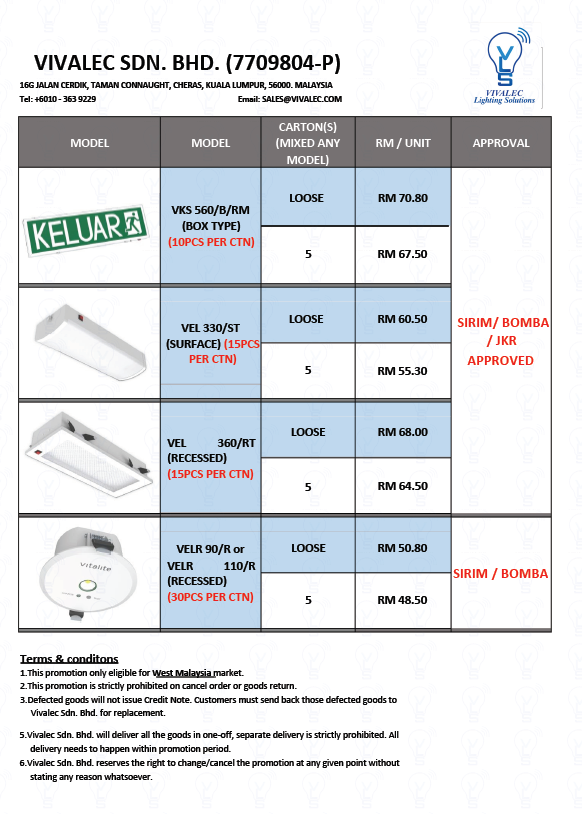 VIVALEC SDN. BHD. (7709804-P)

16G JALAN CERDIK, TAMAN CONNAUGHT, CHERAS, KUALA LUMPUR, 56000. MALAYSIA

Tel: +6010 - 363 9229

Email: SALES@VIVALEC.COM

VLS
VIVALEC Lighting Solutions

| MODEL | MODEL | CARTON(S) (MIXED ANY MODEL) | RM / UNIT | APPROVAL |
|---|---|---|---|---|
| KELUAR | VKS 560/B/RM (BOX TYPE) (10PCS PER CTN) | LOOSE | RM 70.80 | SIRIM/ BOMBA / JKR APPROVED |
| | | 5 | RM 67.50 | |
| | VEL 330/ST (SURFACE) (15PCS PER CTN) | LOOSE | RM 60.50 | |
| | | 5 | RM 55.30 | |
| | VEL 360/RT (RECESSED) (15PCS PER CTN) | LOOSE | RM 68.00 | |
| | | 5 | RM 64.50 | |
| Vitalite | VELR 90/R or VELR 110/R (RECESSED) (30PCS PER CTN) | LOOSE | RM 50.80 | SIRIM / BOMBA |
| | | 5 | RM 48.50 | |

Terms & conditons
1.This promotion only eligible for West Malaysia market.
2.This promotion is strictly prohibited on cancel order or goods return.
3.Defected goods will not issue Credit Note. Customers must send back those defected goods to Vivalec Sdn. Bhd. for replacement.

5.Vivalec Sdn. Bhd. will deliver all the goods in one-off, separate delivery is strictly prohibited. All delivery needs to happen within promotion period.
6.Vivalec Sdn. Bhd. reserves the right to change/cancel the promotion at any given point without stating any reason whatsoever.